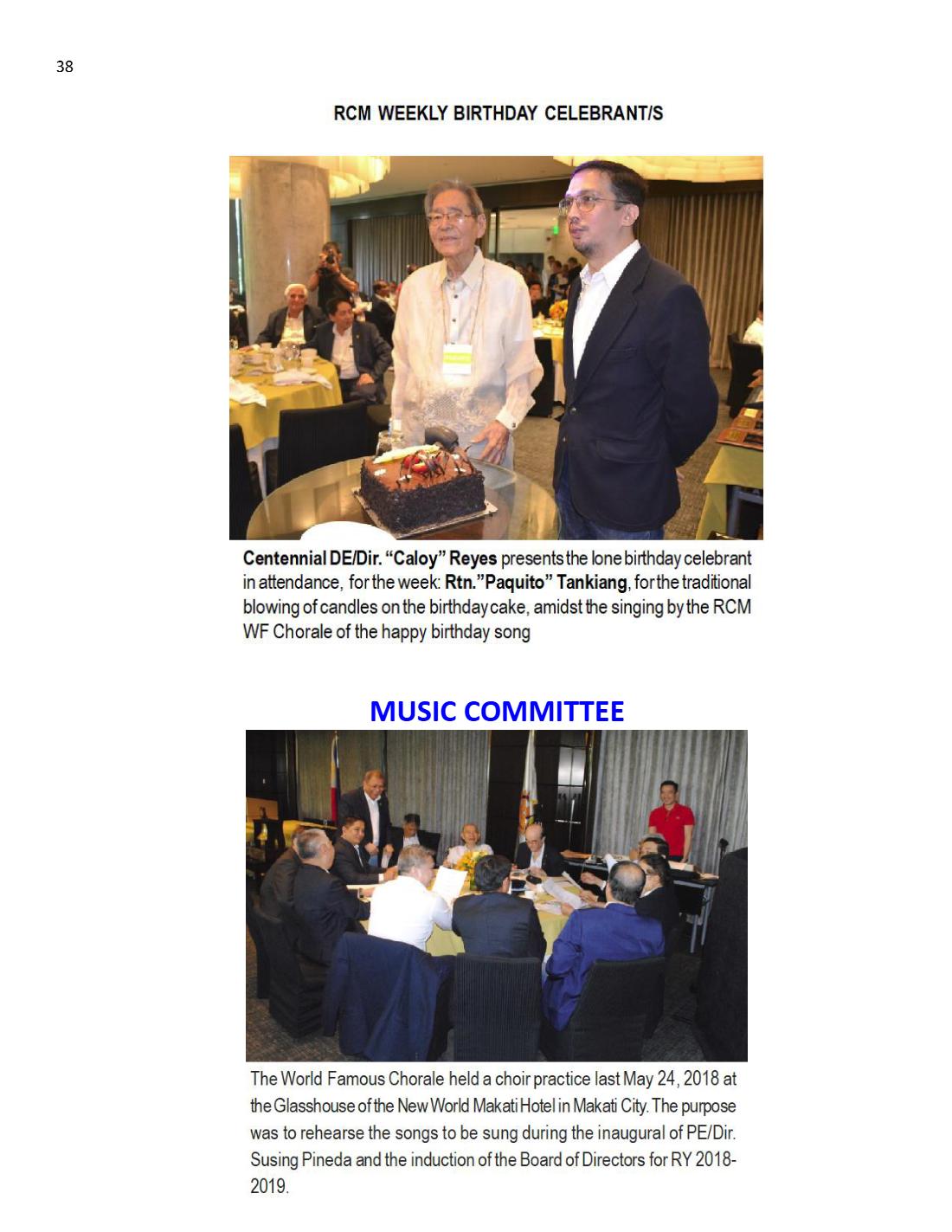 38

RCM WEEKLY BIRTHDAY CELEBRANT/S

Centennial DE/Dir. "Caloy" Reyes presents the lone birthday celebrant in attendance, for the week: Rtn."Paquito" Tankiang, for the traditional blowing of candles on the birthday cake, amidst the singing by the RCM WF Chorale of the happy birthday song

MUSIC COMMITTEE

The World Famous Chorale held a choir practice last May 24, 2018 at the Glasshouse of the New World Makati Hotel in Makati City. The purpose was to rehearse the songs to be sung during the inaugural of PE/Dir. Susing Pineda and the induction of the Board of Directors for RY 2018-2019.